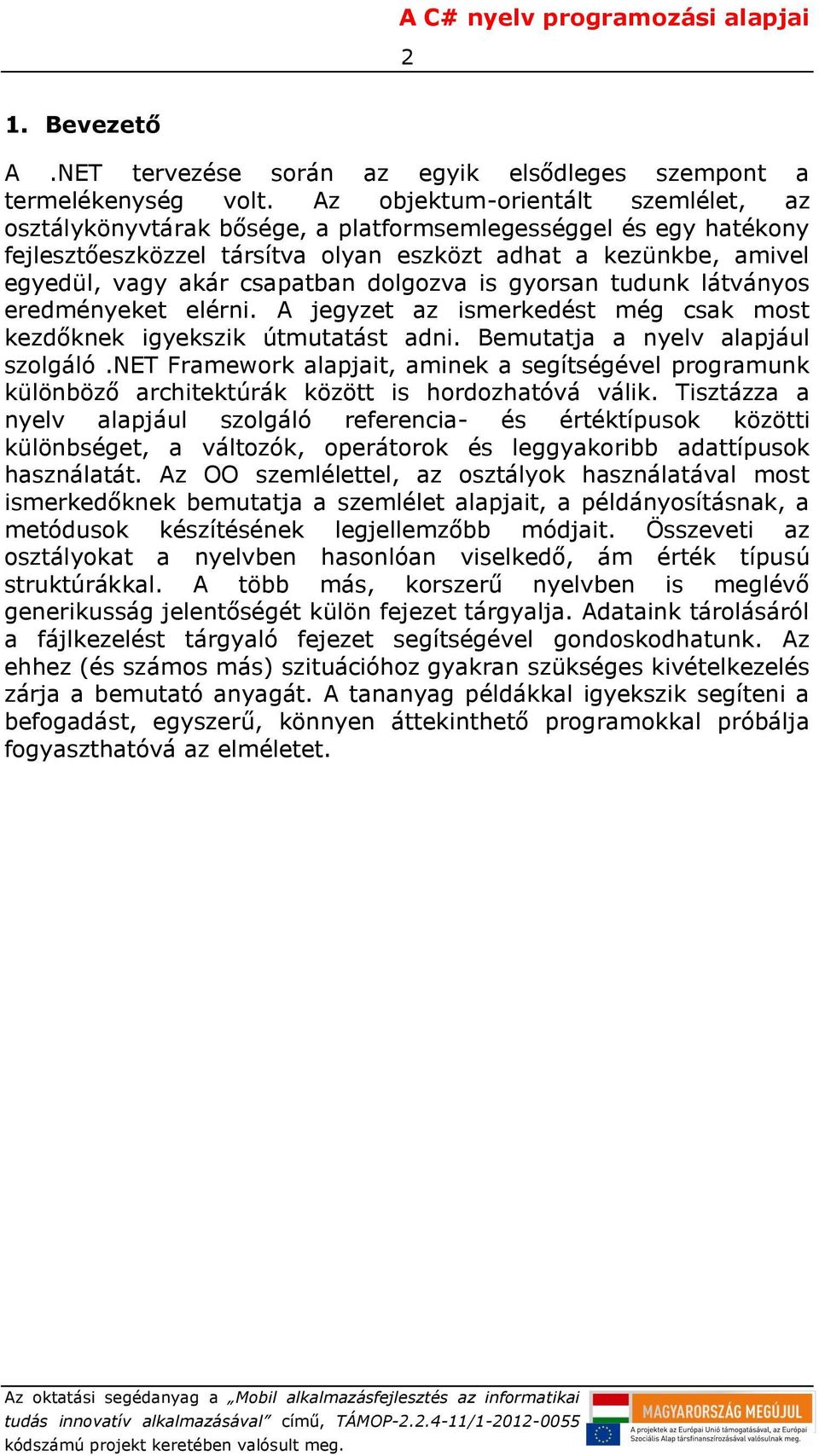 A C# nyelv programozási alapjai

2

1. Bevezető

A .NET tervezése során az egyik elsődleges szempont a termelékenység volt. Az objektum-orientált szemlélet, az osztálykönyvtárak bősége, a platformsemlegességgel és egy hatékony fejlesztőeszközzel társítva olyan eszközt adhat a kezünkbe, amivel egyedül, vagy akár csapatban dolgozva is gyorsan tudunk látványos eredményeket elérni. A jegyzet az ismerkedést még csak most kezdőknek igyekszik útmutatást adni. Bemutatja a nyelv alapjául szolgáló .NET Framework alapjait, aminek a segítségével programunk különböző architektúrák között is hordozhatóvá válik. Tisztázza a nyelv alapjául szolgáló referencia- és értéktípusok közötti különbséget, a változók, operátorok és leggyakoribb adattípusok használatát. Az OO szemlélettel, az osztályok használatával most ismerkedőknek bemutatja a szemlélet alapjait, a példányosításnak, a metódusok készítésének legjellemzőbb módjait. Összeveti az osztályokat a nyelvben hasonlóan viselkedő, ám érték típusú struktúrákkal. A több más, korszerű nyelvben is meglévő generikusság jelentőségét külön fejezet tárgyalja. Adataink tárolásáról a fájlkezelést tárgyaló fejezet segítségével gondoskodhatunk. Az ehhez (és számos más) szituációhoz gyakran szükséges kivételkezelés zárja a bemutató anyagát. A tananyag példákkal igyekszik segíteni a befogadást, egyszerű, könnyen áttekinthető programokkal próbálja fogyaszthatóvá az elméletet.

Az oktatási segédanyag a „Mobil alkalmazásfejlesztés az informatikai tudás innovatív alkalmazásával” című, TÁMOP-2.2.4-11/1-2012-0055 kódszámú projekt keretében valósult meg.

MAGYARORSZÁG MEGÚJUL
A projektek az Európai Unió támogatásával, az Európai Szociális Alap társfinanszírozásával valósulnak meg.